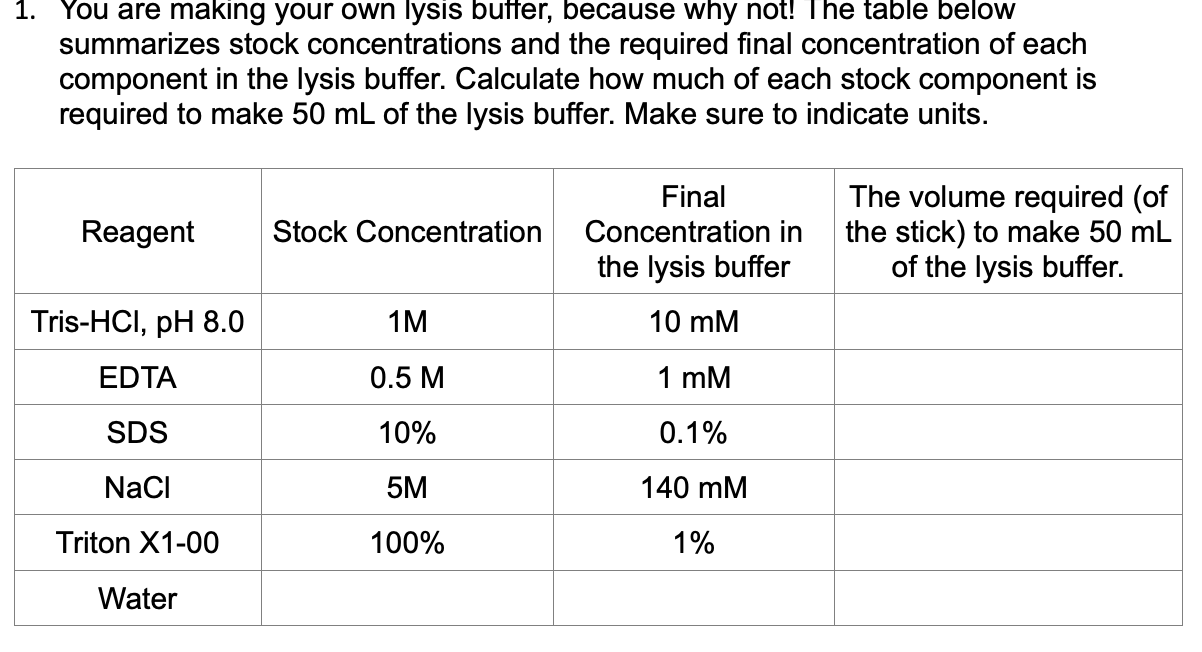 1. You are making your own lysis buffer, because why not! The table below summarizes stock concentrations and the required final concentration of each component in the lysis buffer. Calculate how much of each stock component is required to make 50 mL of the lysis buffer. Make sure to indicate units.

| Reagent | Stock Concentration | Final Concentration in the lysis buffer | The volume required (of the stick) to make 50 mL of the lysis buffer. |
|---|---|---|---|
| Tris-HCl, pH 8.0 | 1M | 10 mM | |
| EDTA | 0.5 M | 1 mM | |
| SDS | 10% | 0.1% | |
| NaCl | 5M | 140 mM | |
| Triton X1-00 | 100% | 1% | |
| Water | | | |